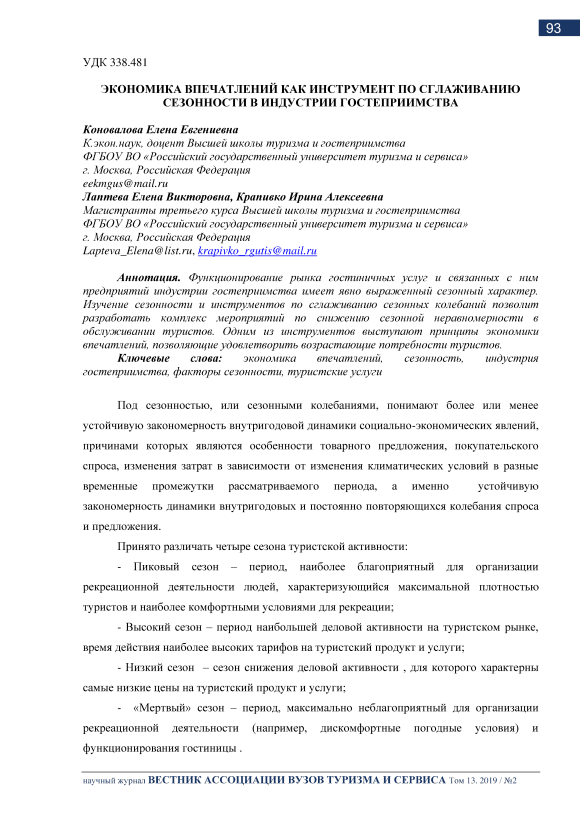 93

УДК 338.481

ЭКОНОМИКА ВПЕЧАТЛЕНИЙ КАК ИНСТРУМЕНТ ПО СГЛАЖИВАНИЮ СЕЗОННОСТИ В ИНДУСТРИИ ГОСТЕПРИИМСТВА

Коновалова Елена Евгениевна
К.экон.наук, доцент Высшей школы туризма и гостеприимства
ФГБОУ ВО «Российский государственный университет туризма и сервиса»
г. Москва, Российская Федерация
eekmgus@mail.ru
Лаптева Елена Викторовна, Крапивко Ирина Алексеевна
Магистранты третьего курса Высшей школы туризма и гостеприимства
ФГБОУ ВО «Российский государственный университет туризма и сервиса»
г. Москва, Российская Федерация
Lapteva_Elena@list.ru, krapivko_rgutis@mail.ru

Аннотация. Функционирование рынка гостиничных услуг и связанных с ним предприятий индустрии гостеприимства имеет явно выраженный сезонный характер. Изучение сезонности и инструментов по сглаживанию сезонных колебаний позволит разработать комплекс мероприятий по снижению сезонной неравномерности в обслуживании туристов. Одним из инструментов выступают принципы экономики впечатлений, позволяющие удовлетворить возрастающие потребности туристов.
Ключевые слова: экономика впечатлений, сезонность, индустрия гостеприимства, факторы сезонности, туристские услуги

Под сезонностью, или сезонными колебаниями, понимают более или менее устойчивую закономерность внутригодовой динамики социально-экономических явлений, причинами которых являются особенности товарного предложения, покупательского спроса, изменения затрат в зависимости от изменения климатических условий в разные временные промежутки рассматриваемого периода, а именно устойчивую закономерность динамики внутригодовых и постоянно повторяющихся колебания спроса и предложения.

Принято различать четыре сезона туристской активности:

- Пиковый сезон – период, наиболее благоприятный для организации рекреационной деятельности людей, характеризующийся максимальной плотностью туристов и наиболее комфортными условиями для рекреации;

- Высокий сезон – период наибольшей деловой активности на туристском рынке, время действия наиболее высоких тарифов на туристский продукт и услуги;

- Низкий сезон – сезон снижения деловой активности , для которого характерны самые низкие цены на туристский продукт и услуги;

- «Мертвый» сезон – период, максимально неблагоприятный для организации рекреационной деятельности (например, дискомфортные погодные условия) и функционирования гостиницы .

научный журнал ВЕСТНИК АССОЦИАЦИИ ВУЗОВ ТУРИЗМА И СЕРВИСА Том 13. 2019 / №2